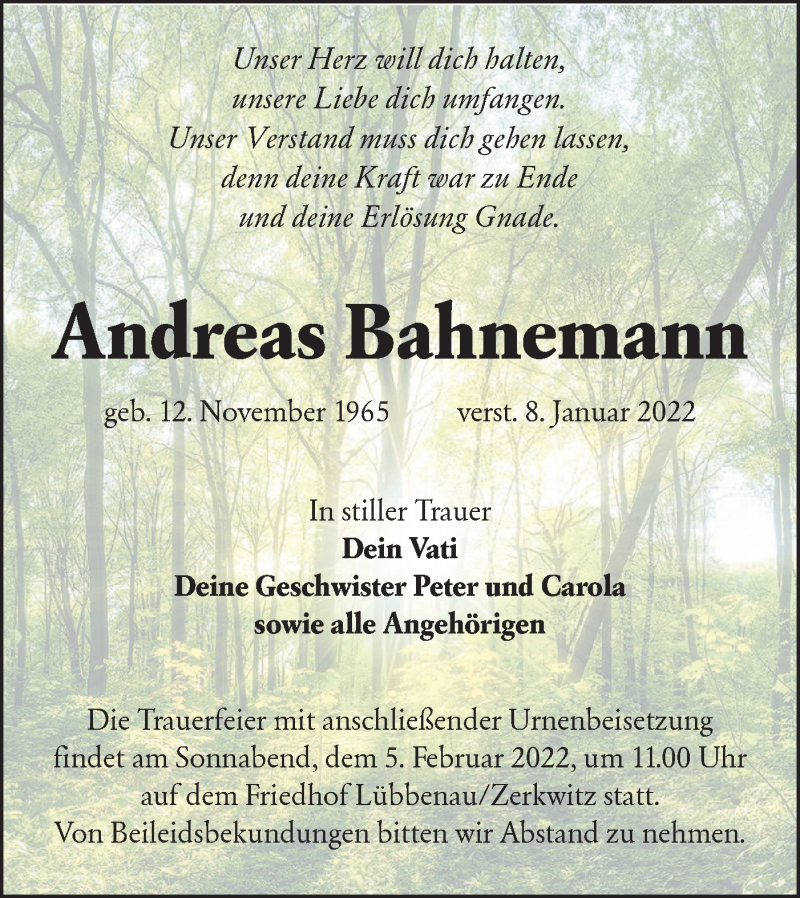 Unser Herz will dich halten,
unsere Liebe dich umfangen.
Unser Verstand muss dich gehen lassen,
denn deine Kraft war zu Ende
und deine Erlösung Gnade.

Andreas Bahnemann

geb. 12. November 1965 verst. 8. Januar 2022

In stiller Trauer
Dein Vati
Deine Geschwister Peter und Carola
sowie alle Angehörigen

Die Trauerfeier mit anschließender Urnenbeisetzung findet am Sonnabend, dem 5. Februar 2022, um 11.00 Uhr auf dem Friedhof Lübbenau/Zerkwitz statt.
Von Beileidsbekundungen bitten wir Abstand zu nehmen.